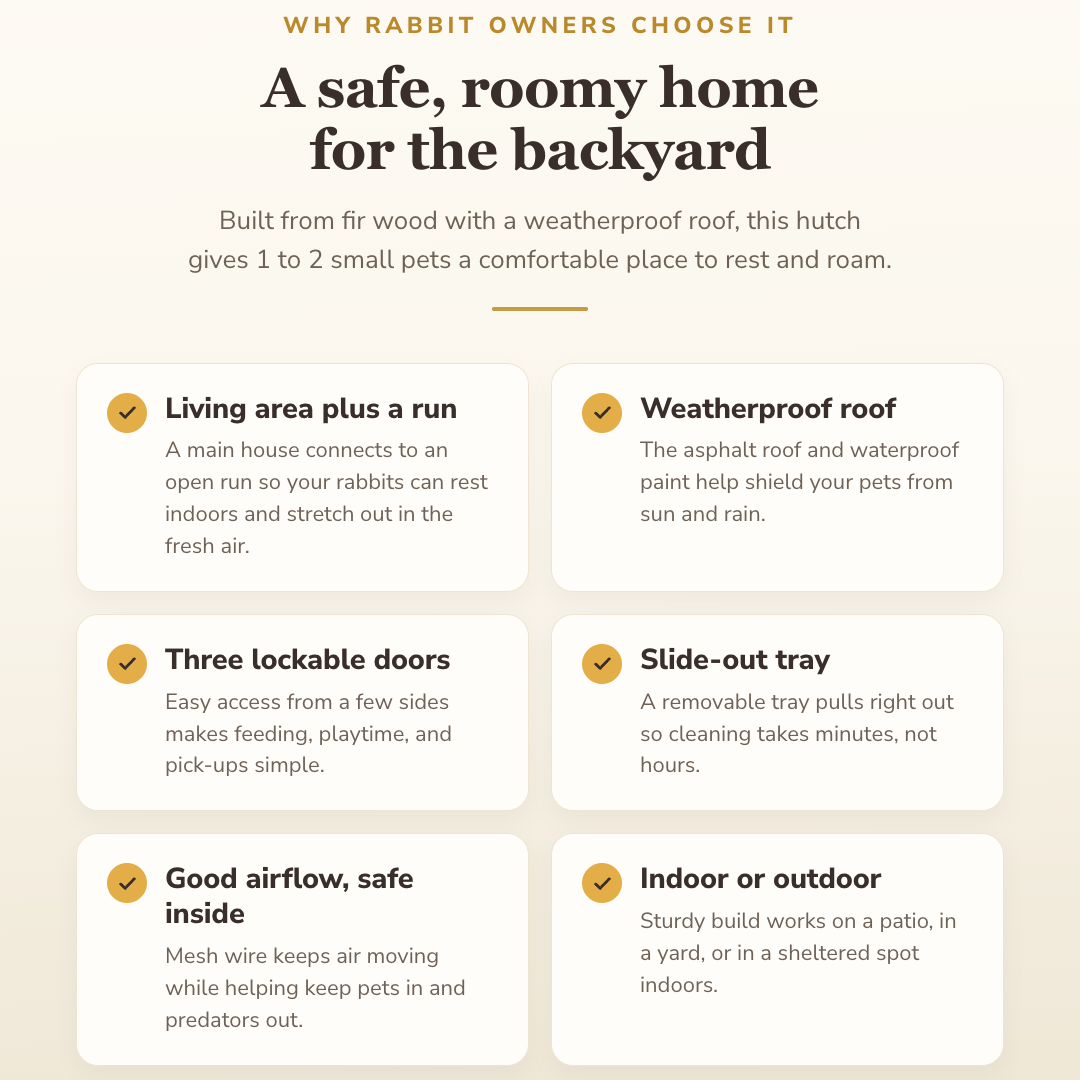 WHY RABBIT OWNERS CHOOSE IT

A safe, roomy home for the backyard

Built from fir wood with a weatherproof roof, this hutch gives 1 to 2 small pets a comfortable place to rest and roam.

Living area plus a run
A main house connects to an open run so your rabbits can rest indoors and stretch out in the fresh air.

Weatherproof roof
The asphalt roof and waterproof paint help shield your pets from sun and rain.

Three lockable doors
Easy access from a few sides makes feeding, playtime, and pick-ups simple.

Slide-out tray
A removable tray pulls right out so cleaning takes minutes, not hours.

Good airflow, safe inside
Mesh wire keeps air moving while helping keep pets in and predators out.

Indoor or outdoor
Sturdy build works on a patio, in a yard, or in a sheltered spot indoors.